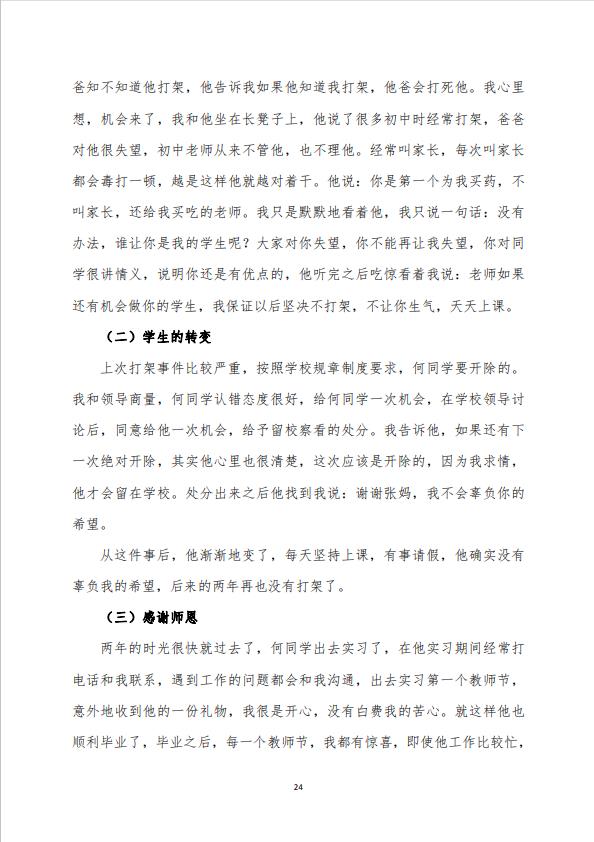 爸知不知道他打架，他告诉我如果他知道我打架，他爸会打死他。我心里想，机会来了，我和他坐在长凳子上，他说了很多初中时经常打架，爸爸对他很失望，初中老师从来不管他，也不理他。经常叫家长，每次叫家长都会毒打一顿，越是这样他就越对着干。他说：你是第一个为我买药，不叫家长，还给我买吃的老师。我只是默默地看着他，我只说一句话：没有办法，谁让你是我的学生呢？大家对你失望，你不能再让我失望，你对同学很讲情义，说明你还是有优点的，他听完之后吃惊看着我说：老师如果还有机会做你的学生，我保证以后坚决不打架，不让你生气，天天上课。

（二）学生的转变

上次打架事件比较严重，按照学校规章制度要求，何同学要开除的。我和领导商量，何同学认错态度很好，给何同学一次机会，在学校领导讨论后，同意给他一次机会，给予留校察看的处分。我告诉他，如果还有下一次绝对开除，其实他心里也很清楚，这次应该是开除的，因为我求情，他才会留在学校。处分出来之后他找到我说：谢谢张妈，我不会辜负你的希望。

从这件事后，他渐渐地变了，每天坚持上课，有事请假，他确实没有辜负我的希望，后来的两年再也没有打架了。

（三）感谢师恩

两年的时光很快就过去了，何同学出去实习了，在他实习期间经常打电话和我联系，遇到工作的问题都会和我沟通，出去实习第一个教师节，意外地收到他的一份礼物，我很是开心，没有白费我的苦心。就这样他也顺利毕业了，毕业之后，每一个教师节，我都有惊喜，即使他工作比较忙，

24